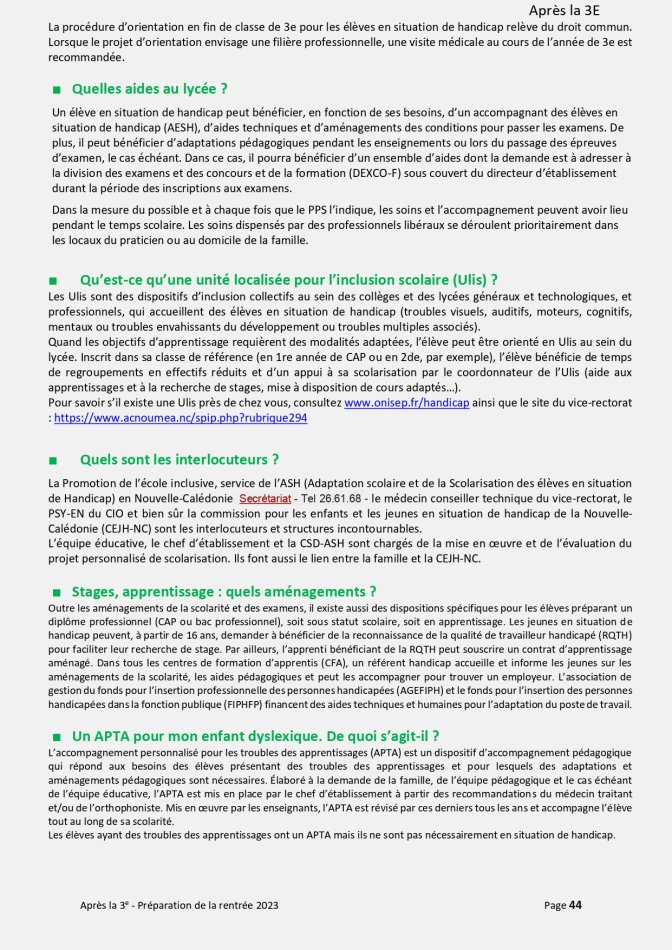 Après la 3E

La procédure d'orientation en fin de classe de 3e pour les élèves en situation de handicap relève du droit commun. Lorsque le projet d'orientation envisage une filière professionnelle, une visite médicale au cours de l'année de 3e est recommandée.

■ Quelles aides au lycée ?

Un élève en situation de handicap peut bénéficier, en fonction de ses besoins, d'un accompagnant des élèves en situation de handicap (AESH), d'aides techniques et d'aménagements des conditions pour passer les examens. De plus, il peut bénéficier d'adaptations pédagogiques pendant les enseignements ou lors du passage des épreuves d'examen, le cas échéant. Dans ce cas, il pourra bénéficier d'un ensemble d'aides dont la demande est à adresser à la division des examens et des concours et de la formation (DEXCO-F) sous couvert du directeur d'établissement durant la période des inscriptions aux examens.

Dans la mesure du possible et à chaque fois que le PPS l'indique, les soins et l'accompagnement peuvent avoir lieu pendant le temps scolaire. Les soins dispensés par des professionnels libéraux se déroulent prioritairement dans les locaux du praticien ou au domicile de la famille.

■ Qu'est-ce qu'une unité localisée pour l'inclusion scolaire (Ulis) ?

Les Ulis sont des dispositifs d'inclusion collectifs au sein des collèges et des lycées généraux et technologiques, et professionnels, qui accueillent des élèves en situation de handicap (troubles visuels, auditifs, moteurs, cognitifs, mentaux ou troubles envahissants du développement ou troubles multiples associés).
Quand les objectifs d'apprentissage requièrent des modalités adaptées, l'élève peut être orienté en Ulis au sein du lycée. Inscrit dans sa classe de référence (en 1re année de CAP ou en 2de, par exemple), l'élève bénéficie de temps de regroupements en effectifs réduits et d'un appui à sa scolarisation par le coordonnateur de l'Ulis (aide aux apprentissages et à la recherche de stages, mise à disposition de cours adaptés…).
Pour savoir s'il existe une Ulis près de chez vous, consultez www.onisep.fr/handicap ainsi que le site du vice-rectorat : https://www.acnoumea.nc/spip.php?rubrique294

■ Quels sont les interlocuteurs ?

La Promotion de l'école inclusive, service de l'ASH (Adaptation scolaire et de la Scolarisation des élèves en situation de Handicap) en Nouvelle-Calédonie Secrétariat - Tel 26.61.68 - le médecin conseiller technique du vice-rectorat, le PSY-EN du CIO et bien sûr la commission pour les enfants et les jeunes en situation de handicap de la Nouvelle-Calédonie (CEJH-NC) sont les interlocuteurs et structures incontournables.
L'équipe éducative, le chef d'établissement et la CSD-ASH sont chargés de la mise en œuvre et de l'évaluation du projet personnalisé de scolarisation. Ils font aussi le lien entre la famille et la CEJH-NC.

■ Stages, apprentissage : quels aménagements ?

Outre les aménagements de la scolarité et des examens, il existe aussi des dispositions spécifiques pour les élèves préparant un diplôme professionnel (CAP ou bac professionnel), soit sous statut scolaire, soit en apprentissage. Les jeunes en situation de handicap peuvent, à partir de 16 ans, demander à bénéficier de la reconnaissance de la qualité de travailleur handicapé (RQTH) pour faciliter leur recherche de stage. Par ailleurs, l'apprenti bénéficiant de la RQTH peut souscrire un contrat d'apprentissage aménagé. Dans tous les centres de formation d'apprentis (CFA), un référent handicap accueille et informe les jeunes sur les aménagements de la scolarité, les aides pédagogiques et peut les accompagner pour trouver un employeur. L'association de gestion du fonds pour l'insertion professionnelle des personnes handicapées (AGEFIPH) et le fonds pour l'insertion des personnes handicapées dans la fonction publique (FIPHFP) financent des aides techniques et humaines pour l'adaptation du poste de travail.

■ Un APTA pour mon enfant dyslexique. De quoi s'agit-il ?

L'accompagnement personnalisé pour les troubles des apprentissages (APTA) est un dispositif d'accompagnement pédagogique qui répond aux besoins des élèves présentant des troubles des apprentissages et pour lesquels des adaptations et aménagements pédagogiques sont nécessaires. Élaboré à la demande de la famille, de l'équipe pédagogique et le cas échéant de l'équipe éducative, l'APTA est mis en place par le chef d'établissement à partir des recommandations du médecin traitant et/ou de l'orthophoniste. Mis en œuvre par les enseignants, l'APTA est révisé par ces derniers tous les ans et accompagne l'élève tout au long de sa scolarité.
Les élèves ayant des troubles des apprentissages ont un APTA mais ils ne sont pas nécessairement en situation de handicap.

Après la 3e - Préparation de la rentrée 2023

Page 44